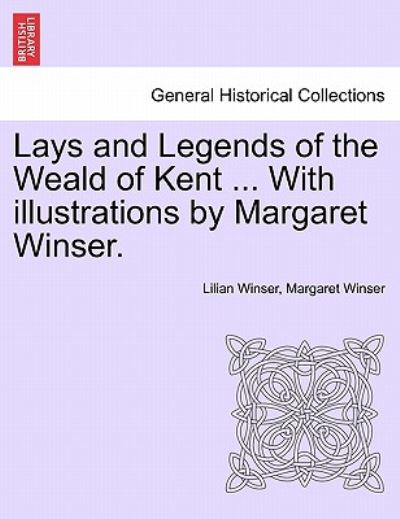 BRITISH LIBRARY

General Historical Collections

Lays and Legends of the Weald of Kent ... With illustrations by Margaret Winser.

Lilian Winser, Margaret Winser